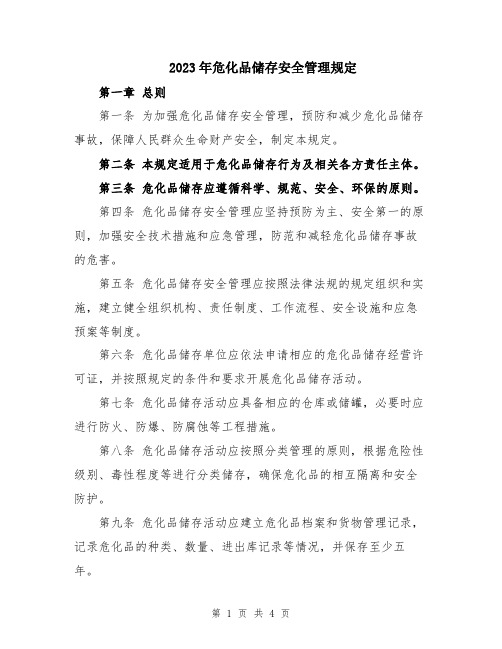 2023年危化品储存安全管理规定

第一章 总则

第一条 为加强危化品储存安全管理，预防和减少危化品储存事故，保障人民群众生命财产安全，制定本规定。

第二条 本规定适用于危化品储存行为及相关各方责任主体。

第三条 危化品储存应遵循科学、规范、安全、环保的原则。

第四条 危化品储存安全管理应坚持预防为主、安全第一的原则，加强安全技术措施和应急管理，防范和减轻危化品储存事故的危害。

第五条 危化品储存安全管理应按照法律法规的规定组织和实施，建立健全组织机构、责任制度、工作流程、安全设施和应急预案等制度。

第六条 危化品储存单位应依法申请相应的危化品储存经营许可证，并按照规定的条件和要求开展危化品储存活动。

第七条 危化品储存活动应具备相应的仓库或储罐，必要时应进行防火、防爆、防腐蚀等工程措施。

第八条 危化品储存活动应按照分类管理的原则，根据危险性级别、毒性程度等进行分类储存，确保危化品的相互隔离和安全防护。

第九条 危化品储存活动应建立危化品档案和货物管理记录，记录危化品的种类、数量、进出库记录等情况，并保存至少五年。

第 1 页 共 4 页